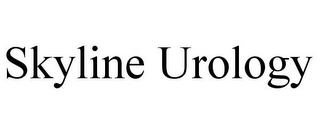 Skyline Urology